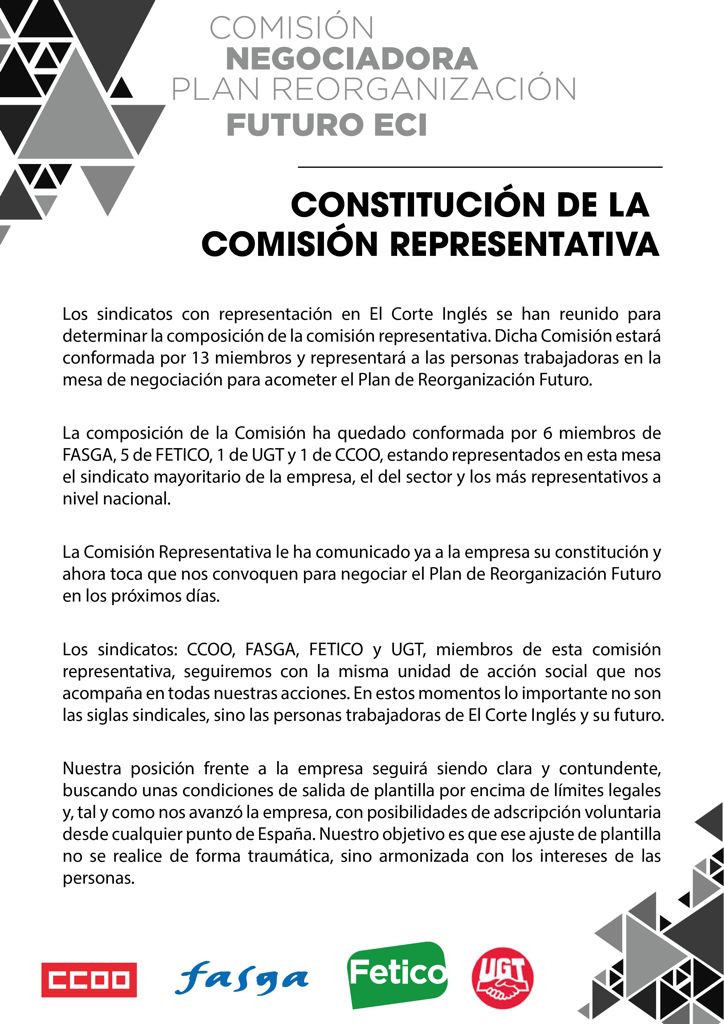 COMISIÓN
NEGOCIADORA
PLAN REORGANIZACIÓN
FUTURO ECI

CONSTITUCIÓN DE LA COMISIÓN REPRESENTATIVA

Los sindicatos con representación en El Corte Inglés se han reunido para determinar la composición de la comisión representativa. Dicha Comisión estará conformada por 13 miembros y representará a las personas trabajadoras en la mesa de negociación para acometer el Plan de Reorganización Futuro.

La composición de la Comisión ha quedado conformada por 6 miembros de FASGA, 5 de FETICO, 1 de UGT y 1 de CCOO, estando representados en esta mesa el sindicato mayoritario de la empresa, el del sector y los más representativos a nivel nacional.

La Comisión Representativa le ha comunicado ya a la empresa su constitución y ahora toca que nos convoquen para negociar el Plan de Reorganización Futuro en los próximos días.

Los sindicatos: CCOO, FASGA, FETICO y UGT, miembros de esta comisión representativa, seguiremos con la misma unidad de acción social que nos acompaña en todas nuestras acciones. En estos momentos lo importante no son las siglas sindicales, sino las personas trabajadoras de El Corte Inglés y su futuro.

Nuestra posición frente a la empresa seguirá siendo clara y contundente, buscando unas condiciones de salida de plantilla por encima de límites legales y, tal y como nos avanzó la empresa, con posibilidades de adscripción voluntaria desde cualquier punto de España. Nuestro objetivo es que ese ajuste de plantilla no se realice de forma traumática, sino armonizada con los intereses de las personas.

CCOO fasga Fetico UGT